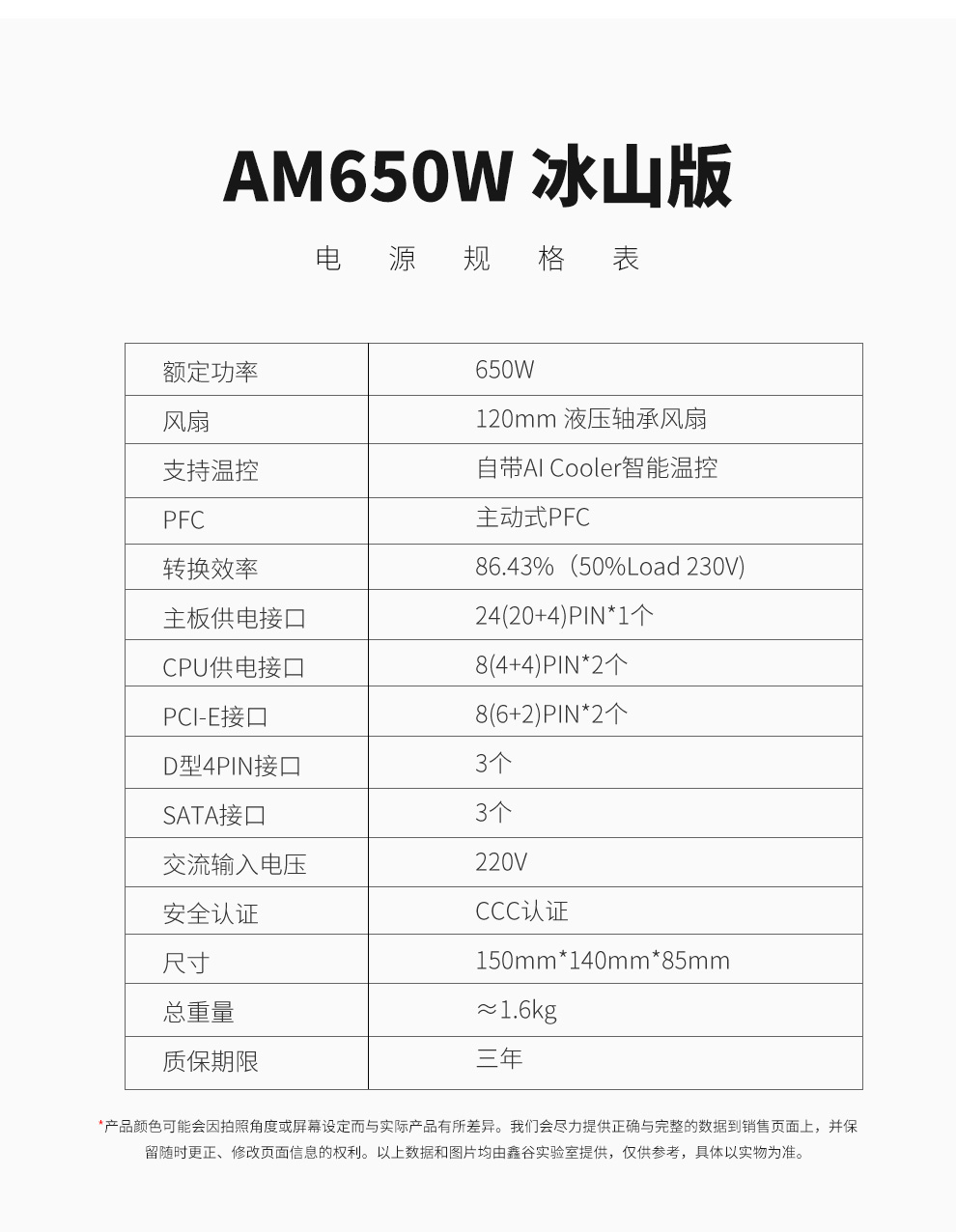 AM650W 冰山版

电 源 规 格 表

| 额定功率 | 650W |
|---|---|
| 风扇 | 120mm 液压轴承风扇 |
| 支持温控 | 自带AI Cooler智能温控 |
| PFC | 主动式PFC |
| 转换效率 | 86.43%（50%Load 230V) |
| 主板供电接口 | 24(20+4)PIN*1个 |
| CPU供电接口 | 8(4+4)PIN*2个 |
| PCI-E接口 | 8(6+2)PIN*2个 |
| D型4PIN接口 | 3个 |
| SATA接口 | 3个 |
| 交流输入电压 | 220V |
| 安全认证 | CCC认证 |
| 尺寸 | 150mm*140mm*85mm |
| 总重量 | ≈1.6kg |
| 质保期限 | 三年 |

*产品颜色可能会因拍照角度或屏幕设定而与实际产品有所差异。我们会尽力提供正确与完整的数据到销售页面上，并保留随时更正、修改页面信息的权利。以上数据和图片均由鑫谷实验室提供，仅供参考，具体以实物为准。